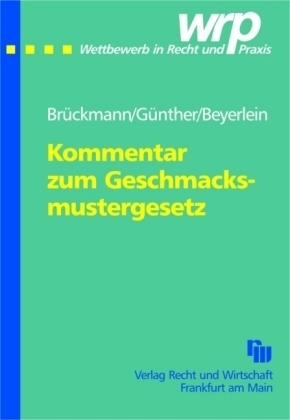 wrp
Wettbewerb in Recht und Praxis

Brückmann/Günther/Beyerlein

Kommentar zum Geschmacksmustergesetz

rw

Verlag Recht und Wirtschaft
Frankfurt am Main